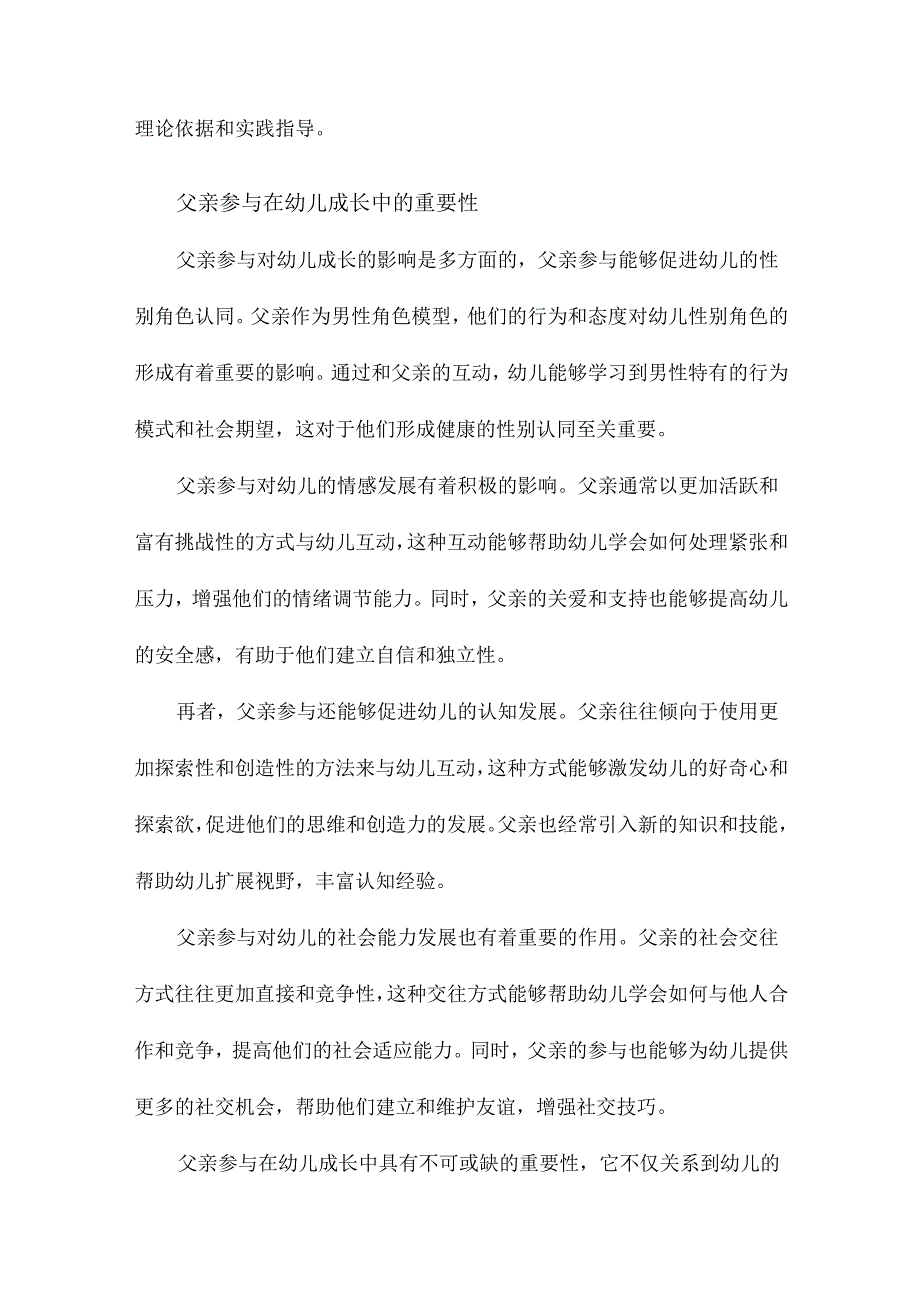 理论依据和实践指导。

父亲参与在幼儿成长中的重要性

父亲参与对幼儿成长的影响是多方面的，父亲参与能够促进幼儿的性别角色认同。父亲作为男性角色模型，他们的行为和态度对幼儿性别角色的形成有着重要的影响。通过和父亲的互动，幼儿能够学习到男性特有的行为模式和社会期望，这对于他们形成健康的性别认同至关重要。

父亲参与对幼儿的情感发展有着积极的影响。父亲通常以更加活跃和富有挑战性的方式与幼儿互动，这种互动能够帮助幼儿学会如何处理紧张和压力，增强他们的情绪调节能力。同时，父亲的关爱和支持也能够提高幼儿的安全感，有助于他们建立自信和独立性。

再者，父亲参与还能够促进幼儿的认知发展。父亲往往倾向于使用更加探索性和创造性的方法来与幼儿互动，这种方式能够激发幼儿的好奇心和探索欲，促进他们的思维和创造力的发展。父亲也经常引入新的知识和技能，帮助幼儿扩展视野，丰富认知经验。

父亲参与对幼儿的社会能力发展也有着重要的作用。父亲的社会交往方式往往更加直接和竞争性，这种交往方式能够帮助幼儿学会如何与他人合作和竞争，提高他们的社会适应能力。同时，父亲的参与也能够为幼儿提供更多的社交机会，帮助他们建立和维护友谊，增强社交技巧。

父亲参与在幼儿成长中具有不可或缺的重要性，它不仅关系到幼儿的